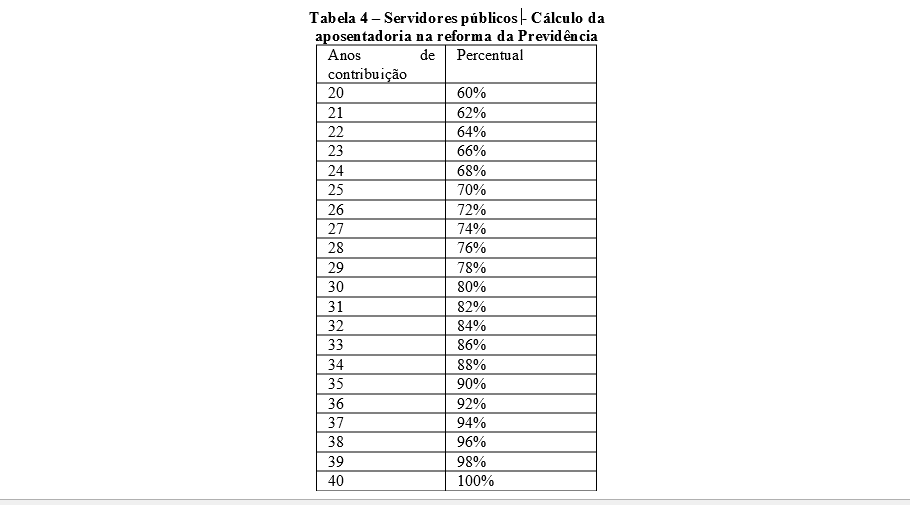 Tabela 4 – Servidores públicos - Cálculo da aposentadoria na reforma da Previdência

| Anos de contribuição | Percentual |
|---|---|
| 20 | 60% |
| 21 | 62% |
| 22 | 64% |
| 23 | 66% |
| 24 | 68% |
| 25 | 70% |
| 26 | 72% |
| 27 | 74% |
| 28 | 76% |
| 29 | 78% |
| 30 | 80% |
| 31 | 82% |
| 32 | 84% |
| 33 | 86% |
| 34 | 88% |
| 35 | 90% |
| 36 | 92% |
| 37 | 94% |
| 38 | 96% |
| 39 | 98% |
| 40 | 100% |